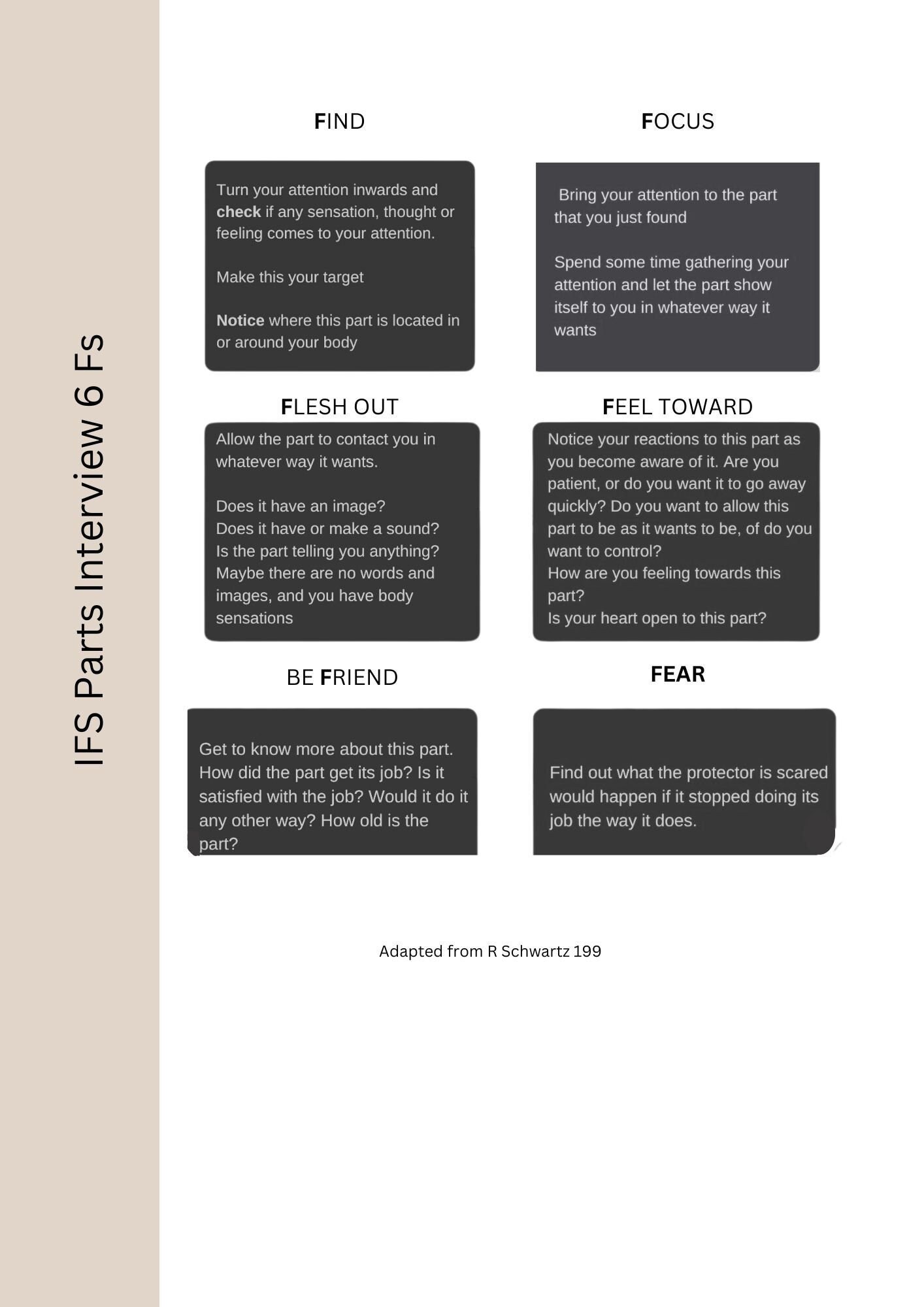 IFS Parts Interview 6 Fs

FIND

Turn your attention inwards and check if any sensation, thought or feeling comes to your attention.

Make this your target

Notice where this part is located in or around your body

FOCUS

Bring your attention to the part that you just found

Spend some time gathering your attention and let the part show itself to you in whatever way it wants

FLESH OUT

Allow the part to contact you in whatever way it wants.

Does it have an image?
Does it have or make a sound?
Is the part telling you anything?
Maybe there are no words and images, and you have body sensations

FEEL TOWARD

Notice your reactions to this part as you become aware of it. Are you patient, or do you want it to go away quickly? Do you want to allow this part to be as it wants to be, of do you want to control?
How are you feeling towards this part?
Is your heart open to this part?

BE FRIEND

Get to know more about this part. How did the part get its job? Is it satisfied with the job? Would it do it any other way? How old is the part?

FEAR

Find out what the protector is scared would happen if it stopped doing its job the way it does.

Adapted from R Schwartz 199